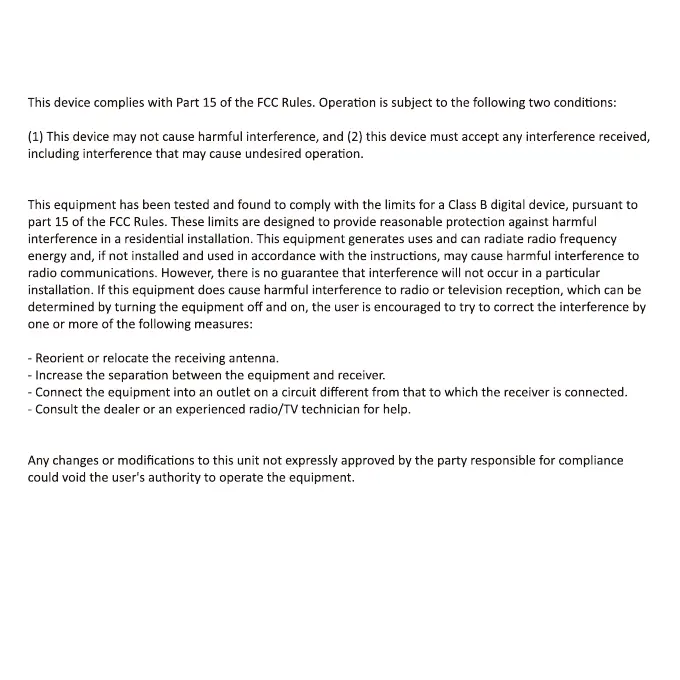 This device complies with Part 15 of the FCC Rules. Operation is subject to the following two conditions:

(1) This device may not cause harmful interference, and (2) this device must accept any interference received, including interference that may cause undesired operation.

This equipment has been tested and found to comply with the limits for a Class B digital device, pursuant to part 15 of the FCC Rules. These limits are designed to provide reasonable protection against harmful interference in a residential installation. This equipment generates uses and can radiate radio frequency energy and, if not installed and used in accordance with the instructions, may cause harmful interference to radio communications. However, there is no guarantee that interference will not occur in a particular installation. If this equipment does cause harmful interference to radio or television reception, which can be determined by turning the equipment off and on, the user is encouraged to try to correct the interference by one or more of the following measures:

- Reorient or relocate the receiving antenna.
- Increase the separation between the equipment and receiver.
- Connect the equipment into an outlet on a circuit different from that to which the receiver is connected.
- Consult the dealer or an experienced radio/TV technician for help.

Any changes or modifications to this unit not expressly approved by the party responsible for compliance could void the user's authority to operate the equipment.